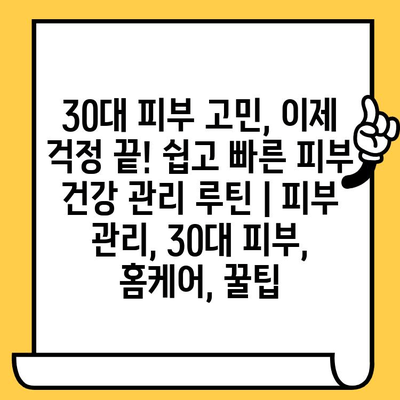 30대 피부 고민, 이제 걱정 끝! 쉽고 빠른 피부 건강 관리 루틴 | 피부 관리, 30대 피부, 홈케어, 꿀팁